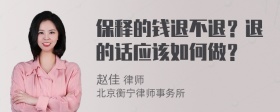 保释的钱退不退？退的话应该如何做？

赵佳 律师
北京衡宁律师事务所